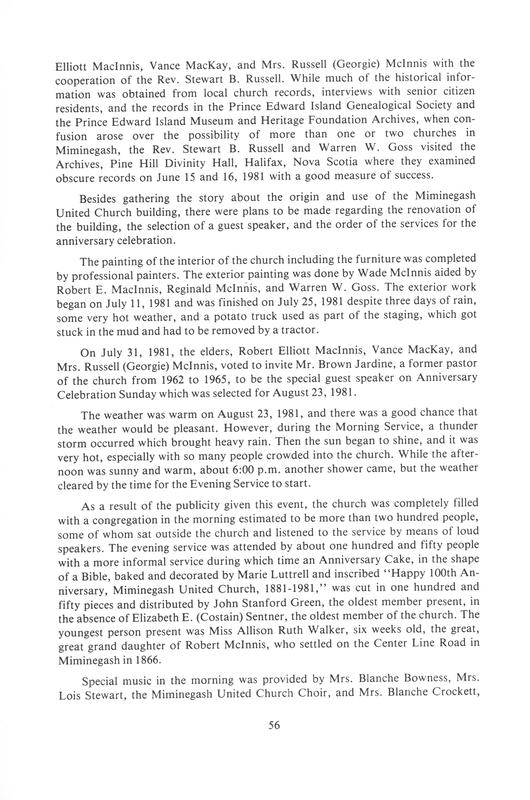 Elliott MacInnis, Vance MacKay, and Mrs. Russell (Georgie) McInnis with the cooperation of the Rev. Stewart B. Russell. While much of the historical information was obtained from local church records, interviews with senior citizen residents, and the records in the Prince Edward Island Genealogical Society and the Prince Edward Island Museum and Heritage Foundation Archives, when confusion arose over the possibility of more than one or two churches in Miminegash, the Rev. Stewart B. Russell and Warren W. Goss visited the Archives, Pine Hill Divinity Hall, Halifax, Nova Scotia where they examined obscure records on June 15 and 16, 1981 with a good measure of success.

Besides gathering the story about the origin and use of the Miminegash United Church building, there were plans to be made regarding the renovation of the building, the selection of a guest speaker, and the order of the services for the anniversary celebration.

The painting of the interior of the church including the furniture was completed by professional painters. The exterior painting was done by Wade McInnis aided by Robert E. MacInnis, Reginald McInnis, and Warren W. Goss. The exterior work began on July 11, 1981 and was finished on July 25, 1981 despite three days of rain, some very hot weather, and a potato truck used as part of the staging, which got stuck in the mud and had to be removed by a tractor.

On July 31, 1981, the elders, Robert Elliott MacInnis, Vance MacKay, and Mrs. Russell (Georgie) McInnis, voted to invite Mr. Brown Jardine, a former pastor of the church from 1962 to 1965, to be the special guest speaker on Anniversary Celebration Sunday which was selected for August 23, 1981.

The weather was warm on August 23, 1981, and there was a good chance that the weather would be pleasant. However, during the Morning Service, a thunder storm occurred which brought heavy rain. Then the sun began to shine, and it was very hot, especially with so many people crowded into the church. While the afternoon was sunny and warm, about 6:00 p.m. another shower came, but the weather cleared by the time for the Evening Service to start.

As a result of the publicity given this event, the church was completely filled with a congregation in the morning estimated to be more than two hundred people, some of whom sat outside the church and listened to the service by means of loud speakers. The evening service was attended by about one hundred and fifty people with a more informal service during which time an Anniversary Cake, in the shape of a Bible, baked and decorated by Marie Luttrell and inscribed "Happy 100th Anniversary, Miminegash United Church, 1881-1981," was cut in one hundred and fifty pieces and distributed by John Stanford Green, the oldest member present, in the absence of Elizabeth E. (Costain) Sentner, the oldest member of the church. The youngest person present was Miss Allison Ruth Walker, six weeks old, the great, great grand daughter of Robert McInnis, who settled on the Center Line Road in Miminegash in 1866.

Special music in the morning was provided by Mrs. Blanche Bowness, Mrs. Lois Stewart, the Miminegash United Church Choir, and Mrs. Blanche Crockett,

56